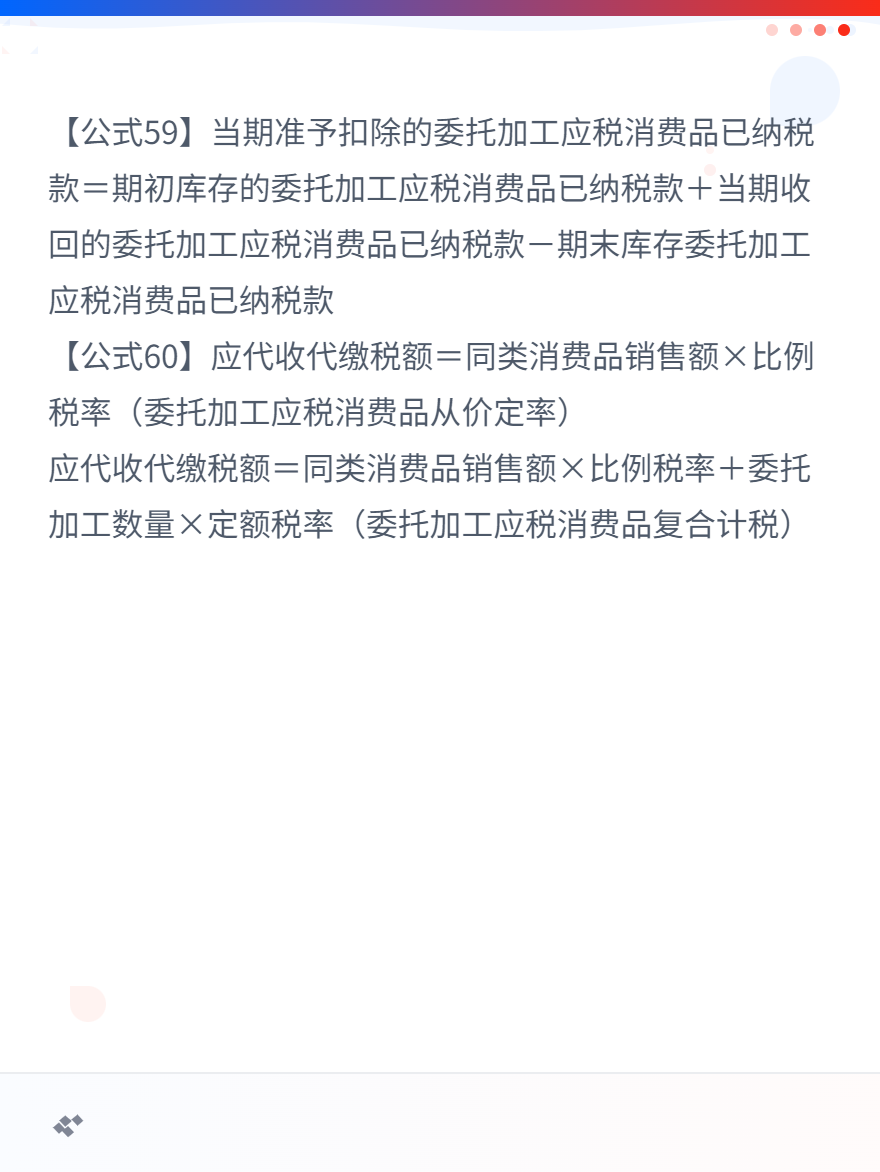 【公式59】当期准予扣除的委托加工应税消费品已纳税款＝期初库存的委托加工应税消费品已纳税款＋当期收回的委托加工应税消费品已纳税款－期末库存委托加工应税消费品已纳税款

【公式60】应代收代缴税额＝同类消费品销售额×比例税率（委托加工应税消费品从价定率）

应代收代缴税额＝同类消费品销售额×比例税率＋委托加工数量×定额税率（委托加工应税消费品复合计税）